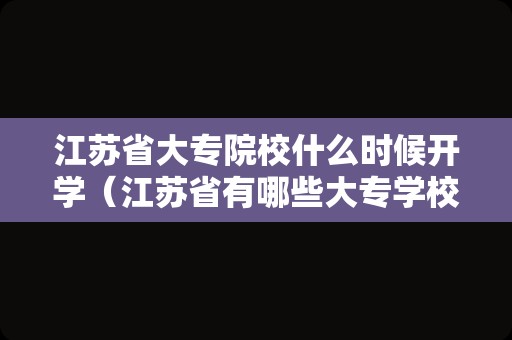 江苏省大专院校什么时候开学（江苏省有哪些大专学校